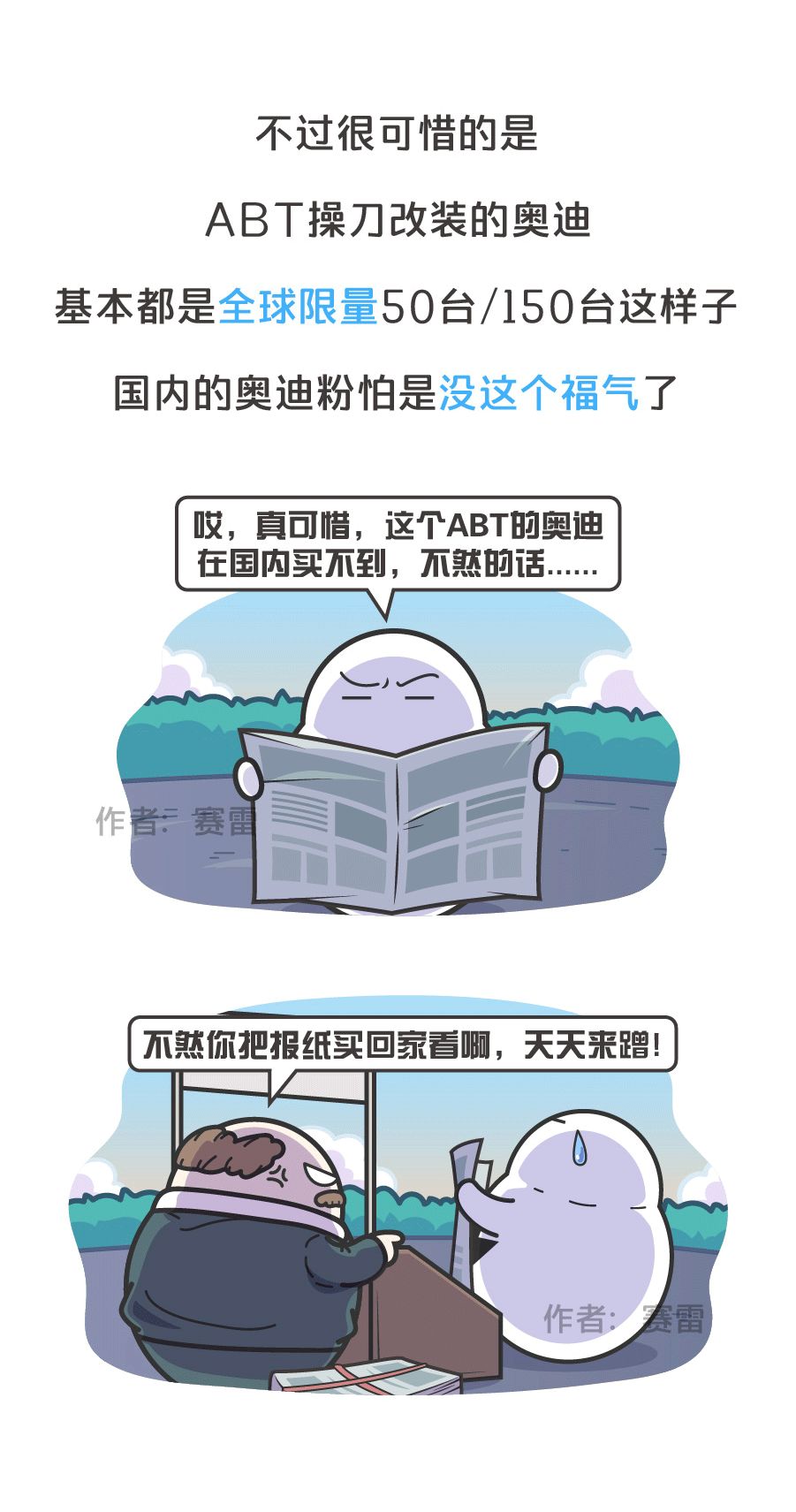 不过很可惜的是

ABT操刀改装的奥迪

基本都是全球限量50台/150台这样子

国内的奥迪粉怕是没这个福气了

哎，真可惜，这个ABT的奥迪在国内买不到，不然的话……

作者：赛雷

不然你把报纸买回家看啊，天天来蹭！

作者：赛雷